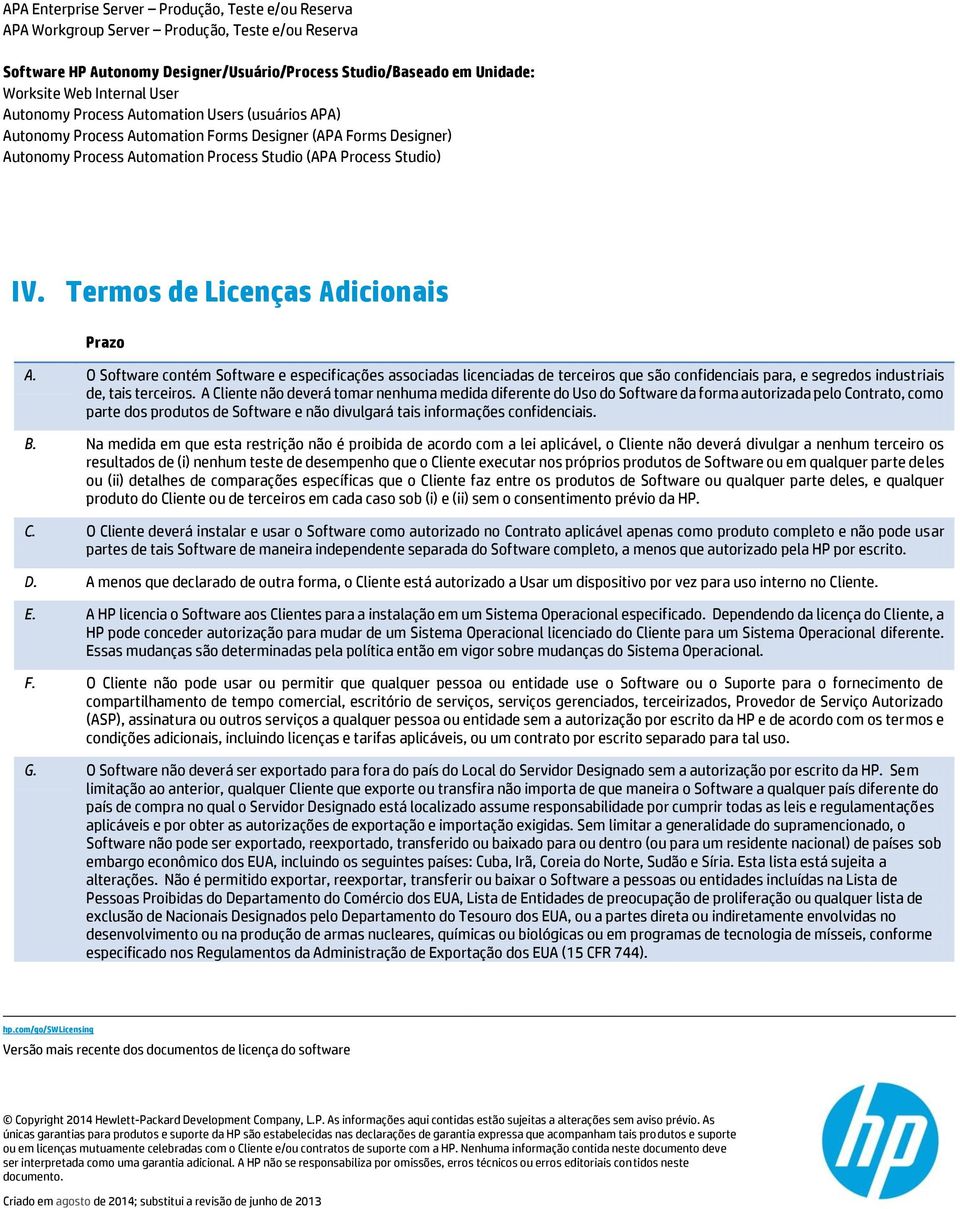 APA Enterprise Server – Produção, Teste e/ou Reserva
APA Workgroup Server – Produção, Teste e/ou Reserva

Software HP Autonomy Designer/Usuário/Process Studio/Baseado em Unidade:
Worksite Web Internal User
Autonomy Process Automation Users (usuários APA)
Autonomy Process Automation Forms Designer (APA Forms Designer)
Autonomy Process Automation Process Studio (APA Process Studio)

IV. Termos de Licenças Adicionais

Prazo

A. O Software contém Software e especificações associadas licenciadas de terceiros que são confidenciais para, e segredos industriais de, tais terceiros. A Cliente não deverá tomar nenhuma medida diferente do Uso do Software da forma autorizada pelo Contrato, como parte dos produtos de Software e não divulgará tais informações confidenciais.

B. Na medida em que esta restrição não é proibida de acordo com a lei aplicável, o Cliente não deverá divulgar a nenhum terceiro os resultados de (i) nenhum teste de desempenho que o Cliente executar nos próprios produtos de Software ou em qualquer parte deles ou (ii) detalhes de comparações específicas que o Cliente faz entre os produtos de Software ou qualquer parte deles, e qualquer produto do Cliente ou de terceiros em cada caso sob (i) e (ii) sem o consentimento prévio da HP.

C. O Cliente deverá instalar e usar o Software como autorizado no Contrato aplicável apenas como produto completo e não pode usar partes de tais Software de maneira independente separada do Software completo, a menos que autorizado pela HP por escrito.

D. A menos que declarado de outra forma, o Cliente está autorizado a Usar um dispositivo por vez para uso interno no Cliente.

E. A HP licencia o Software aos Clientes para a instalação em um Sistema Operacional especificado. Dependendo da licença do Cliente, a HP pode conceder autorização para mudar de um Sistema Operacional licenciado do Cliente para um Sistema Operacional diferente. Essas mudanças são determinadas pela política então em vigor sobre mudanças do Sistema Operacional.

F. O Cliente não pode usar ou permitir que qualquer pessoa ou entidade use o Software ou o Suporte para o fornecimento de compartilhamento de tempo comercial, escritório de serviços, serviços gerenciados, terceirizados, Provedor de Serviço Autorizado (ASP), assinatura ou outros serviços a qualquer pessoa ou entidade sem a autorização por escrito da HP e de acordo com os termos e condições adicionais, incluindo licenças e tarifas aplicáveis, ou um contrato por escrito separado para tal uso.

G. O Software não deverá ser exportado para fora do país do Local do Servidor Designado sem a autorização por escrito da HP. Sem limitação ao anterior, qualquer Cliente que exporte ou transfira não importa de que maneira o Software a qualquer país diferente do país de compra no qual o Servidor Designado está localizado assume responsabilidade por cumprir todas as leis e regulamentações aplicáveis e por obter as autorizações de exportação e importação exigidas. Sem limitar a generalidade do supramencionado, o Software não pode ser exportado, reexportado, transferido ou baixado para ou dentro (ou para um residente nacional) de países sob embargo econômico dos EUA, incluindo os seguintes países: Cuba, Irã, Coreia do Norte, Sudão e Síria. Esta lista está sujeita a alterações. Não é permitido exportar, reexportar, transferir ou baixar o Software a pessoas ou entidades incluídas na Lista de Pessoas Proibidas do Departamento do Comércio dos EUA, Lista de Entidades de preocupação de proliferação ou qualquer lista de exclusão de Nacionais Designados pelo Departamento do Tesouro dos EUA, ou a partes direta ou indiretamente envolvidas no desenvolvimento ou na produção de armas nucleares, químicas ou biológicas ou em programas de tecnologia de mísseis, conforme especificado nos Regulamentos da Administração de Exportação dos EUA (15 CFR 744).

hp.com/go/SWLicensing
Versão mais recente dos documentos de licença do software

© Copyright 2014 Hewlett-Packard Development Company, L.P. As informações aqui contidas estão sujeitas a alterações sem aviso prévio. As únicas garantias para produtos e suporte da HP são estabelecidas nas declarações de garantia expressa que acompanham tais produtos e suporte ou em licenças mutuamente celebradas com o Cliente e/ou contratos de suporte com a HP. Nenhuma informação contida neste documento deve ser interpretada como uma garantia adicional. A HP não se responsabiliza por omissões, erros técnicos ou erros editoriais contidos neste documento.

Criado em agosto de 2014; substitui a revisão de junho de 2013

hp